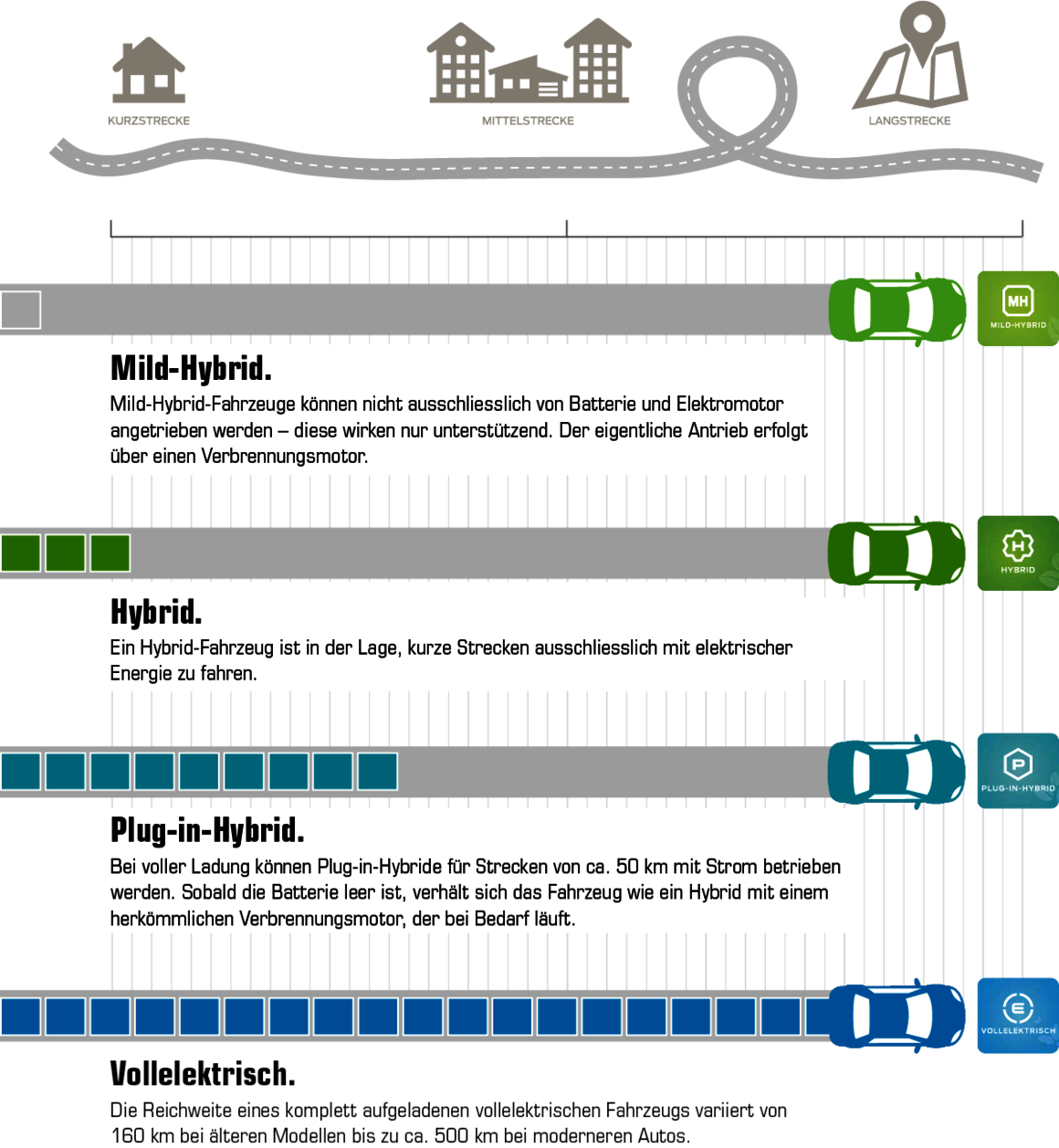 KURZSTRECKE

MITTELSTRECKE

LANGSTRECKE

MH
MILD-HYBRID

Mild-Hybrid.

Mild-Hybrid-Fahrzeuge können nicht ausschliesslich von Batterie und Elektromotor angetrieben werden – diese wirken nur unterstützend. Der eigentliche Antrieb erfolgt über einen Verbrennungsmotor.

H
HYBRID

Hybrid.

Ein Hybrid-Fahrzeug ist in der Lage, kurze Strecken ausschliesslich mit elektrischer Energie zu fahren.

P
PLUG-IN-HYBRID

Plug-in-Hybrid.

Bei voller Ladung können Plug-in-Hybride für Strecken von ca. 50 km mit Strom betrieben werden. Sobald die Batterie leer ist, verhält sich das Fahrzeug wie ein Hybrid mit einem herkömmlichen Verbrennungsmotor, der bei Bedarf läuft.

E
VOLLELEKTRISCH

Vollelektrisch.

Die Reichweite eines komplett aufgeladenen vollelektrischen Fahrzeugs variiert von 160 km bei älteren Modellen bis zu ca. 500 km bei moderneren Autos.